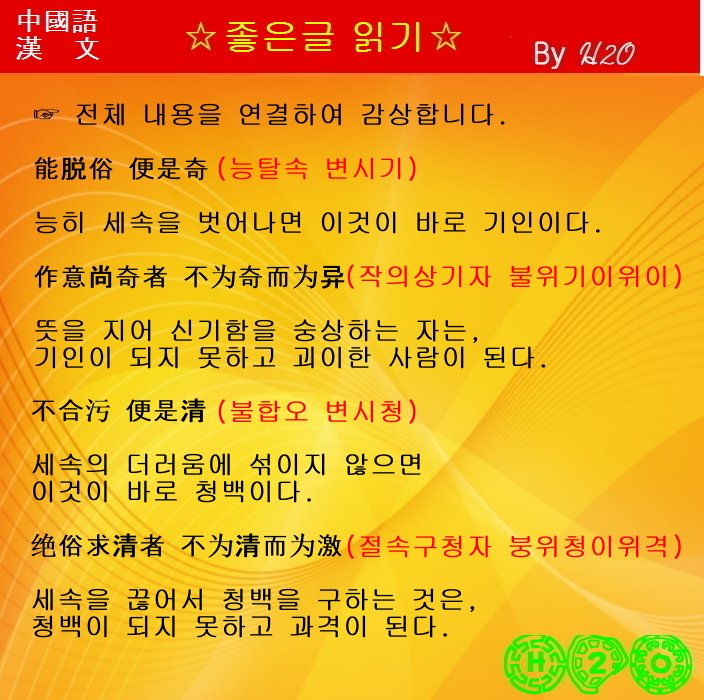 中國語
漢 文

☆좋은글 읽기☆

By H2O

☞ 전체 내용을 연결하여 감상합니다.

能脱俗 便是奇(능탈속 변시기)

능히 세속을 벗어나면 이것이 바로 기인이다.

作意尚奇者 不为奇而为异(작의상기자 불위기이위이)

뜻을 지어 신기함을 숭상하는 자는,
기인이 되지 못하고 괴이한 사람이 된다.

不合污 便是清(불합오 변시청)

세속의 더러움에 섞이지 않으면
이것이 바로 청백이다.

绝俗求清者 不为清而为激(절속구청자 붕위청이위격)

세속을 끊어서 청백을 구하는 것은,
청백이 되지 못하고 과격이 된다.

H 2 O